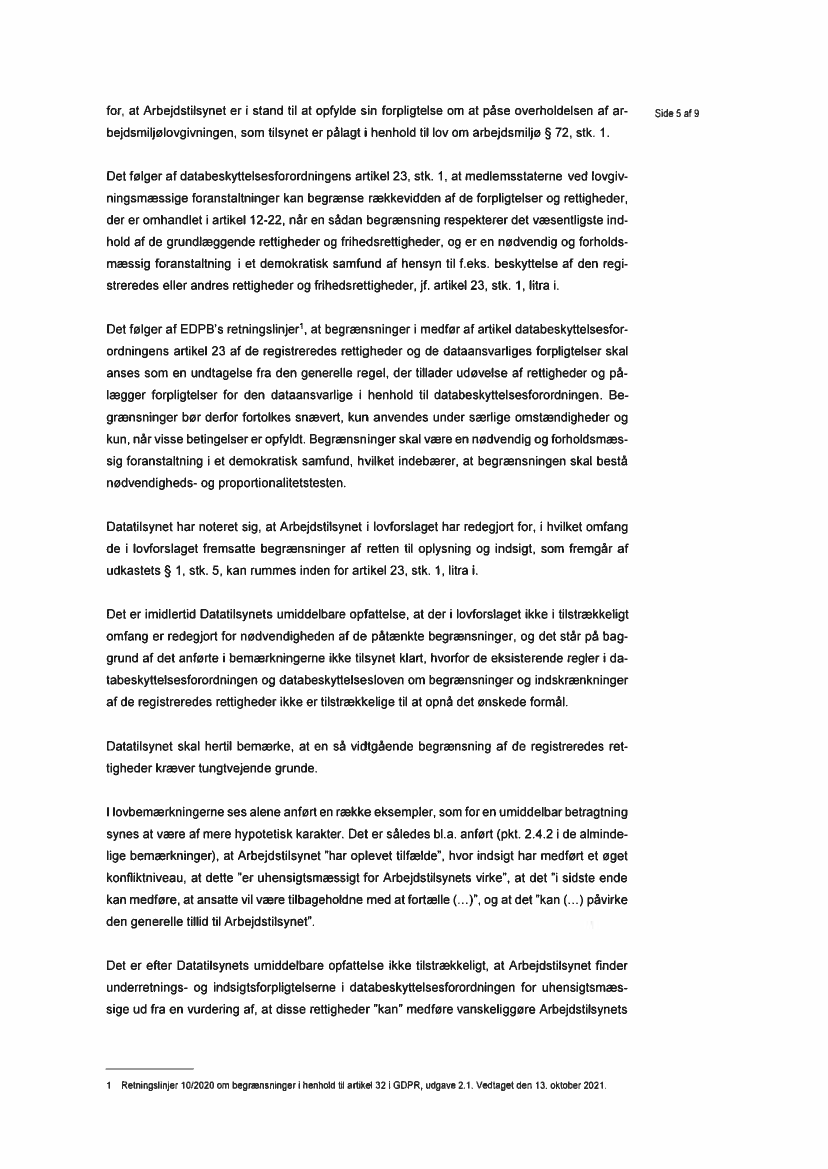 Side 5 af 9

for, at Arbejdstilsynet er i stand til at opfylde sin forpligtelse om at påse overholdelsen af arbejdsmiljølovgivningen, som tilsynet er pålagt i henhold til lov om arbejdsmiljø § 72, stk. 1.

Det følger af databeskyttelsesforordningens artikel 23, stk. 1, at medlemsstaterne ved lovgivningsmæssige foranstaltninger kan begrænse rækkevidden af de forpligtelser og rettigheder, der er omhandlet i artikel 12-22, når en sådan begrænsning respekterer det væsentligste indhold af de grundlæggende rettigheder og frihedsrettigheder, og er en nødvendig og forholdsmæssig foranstaltning i et demokratisk samfund af hensyn til f.eks. beskyttelse af den registreredes eller andres rettigheder og frihedsrettigheder, jf. artikel 23, stk. 1, litra i.

Det følger af EDPB's retningslinjer$^1$, at begrænsninger i medfør af artikel databeskyttelsesforordningens artikel 23 af de registreredes rettigheder og de dataansvarliges forpligtelser skal anses som en undtagelse fra den generelle regel, der tillader udøvelse af rettigheder og pålægger forpligtelser for den dataansvarlige i henhold til databeskyttelsesforordningen. Begrænsninger bør derfor fortolkes snævert, kun anvendes under særlige omstændigheder og kun, når visse betingelser er opfyldt. Begrænsninger skal være en nødvendig og forholdsmæssig foranstaltning i et demokratisk samfund, hvilket indebærer, at begrænsningen skal bestå nødvendigheds- og proportionalitetstesten.

Datatilsynet har noteret sig, at Arbejdstilsynet i lovforslaget har redegjort for, i hvilket omfang de i lovforslaget fremsatte begrænsninger af retten til oplysning og indsigt, som fremgår af udkastets § 1, stk. 5, kan rummes inden for artikel 23, stk. 1, litra i.

Det er imidlertid Datatilsynets umiddelbare opfattelse, at der i lovforslaget ikke i tilstrækkeligt omfang er redegjort for nødvendigheden af de påtænkte begrænsninger, og det står på baggrund af det anførte i bemærkningerne ikke tilsynet klart, hvorfor de eksisterende regler i databeskyttelsesforordningen og databeskyttelsesloven om begrænsninger og indskrænkninger af de registreredes rettigheder ikke er tilstrækkelige til at opnå det ønskede formål.

Datatilsynet skal hertil bemærke, at en så vidtgående begrænsning af de registreredes rettigheder kræver tungtvejende grunde.

I lovbemærkningerne ses alene anført en række eksempler, som for en umiddelbar betragtning synes at være af mere hypotetisk karakter. Det er således bl.a. anført (pkt. 2.4.2 i de almindelige bemærkninger), at Arbejdstilsynet "har oplevet tilfælde", hvor indsigt har medført et øget konfliktniveau, at dette "er uhensigtsmæssigt for Arbejdstilsynets virke", at det "i sidste ende kan medføre, at ansatte vil være tilbageholdne med at fortælle (...)", og at det "kan (...) påvirke den generelle tillid til Arbejdstilsynet".

Det er efter Datatilsynets umiddelbare opfattelse ikke tilstrækkeligt, at Arbejdstilsynet finder underretnings- og indsigtsforpligtelserne i databeskyttelsesforordningen for uhensigtsmæssige ud fra en vurdering af, at disse rettigheder "kan" medføre vanskeliggøre Arbejdstilsynets

1 Retningslinjer 10/2020 om begrænsninger i henhold til artikel 32 i GDPR, udgave 2.1. Vedtaget den 13. oktober 2021.